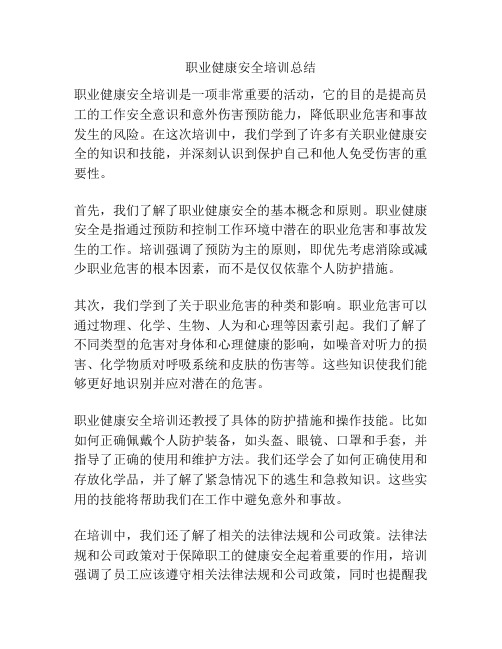 职业健康安全培训总结

职业健康安全培训是一项非常重要的活动，它的目的是提高员工的工作安全意识和意外伤害预防能力，降低职业危害和事故发生的风险。在这次培训中，我们学到了许多有关职业健康安全的知识和技能，并深刻认识到保护自己和他人免受伤害的重要性。

首先，我们了解了职业健康安全的基本概念和原则。职业健康安全是指通过预防和控制工作环境中潜在的职业危害和事故发生的工作。培训强调了预防为主的原则，即优先考虑消除或减少职业危害的根本因素，而不是仅仅依靠个人防护措施。

其次，我们学到了关于职业危害的种类和影响。职业危害可以通过物理、化学、生物、人为和心理等因素引起。我们了解了不同类型的危害对身体和心理健康的影响，如噪音对听力的损害、化学物质对呼吸系统和皮肤的伤害等。这些知识使我们能够更好地识别并应对潜在的危害。

职业健康安全培训还教授了具体的防护措施和操作技能。比如如何正确佩戴个人防护装备，如头盔、眼镜、口罩和手套，并指导了正确的使用和维护方法。我们还学会了如何正确使用和存放化学品，并了解了紧急情况下的逃生和急救知识。这些实用的技能将帮助我们在工作中避免意外和事故。

在培训中，我们还了解了相关的法律法规和公司政策。法律法规和公司政策对于保障职工的健康安全起着重要的作用，培训强调了员工应该遵守相关法律法规和公司政策，同时也提醒我